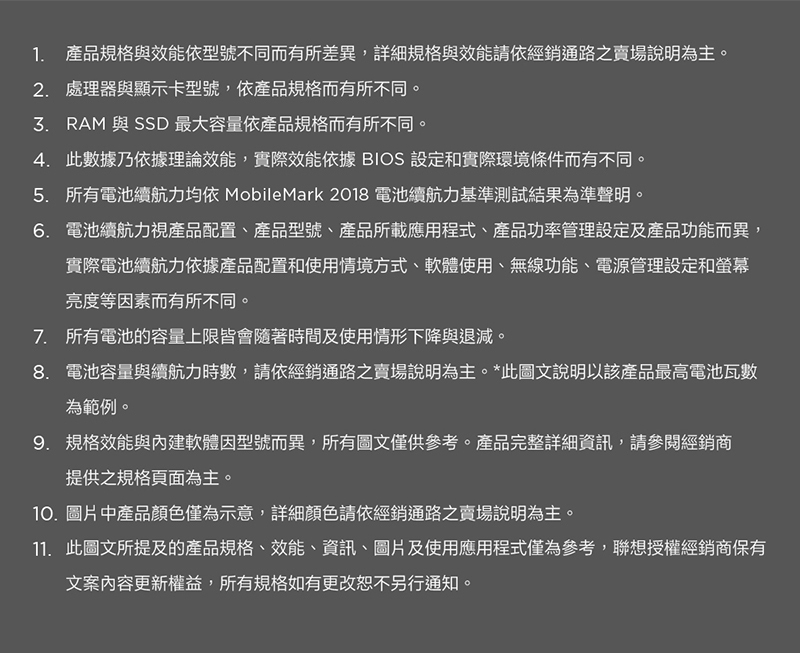 1. 產品規格與效能依型號不同而有所差異，詳細規格與效能請依經銷通路之賣場說明為主。
2. 處理器與顯示卡型號，依產品規格而有所不同。
3. RAM 與 SSD 最大容量依產品規格而有所不同。
4. 此數據乃依據理論效能，實際效能依據 BIOS 設定和實際環境條件而有不同。
5. 所有電池續航力均依 MobileMark 2018 電池續航力基準測試結果為準聲明。
6. 電池續航力視產品配置、產品型號、產品所載應用程式、產品功率管理設定及產品功能而異，實際電池續航力依據產品配置和使用情境方式、軟體使用、無線功能、電源管理設定和螢幕亮度等因素而有所不同。
7. 所有電池的容量上限皆會隨著時間及使用情形下降與退減。
8. 電池容量與續航力時數，請依經銷通路之賣場說明為主。*此圖文說明以該產品最高電池瓦數為範例。
9. 規格效能與內建軟體因型號而異，所有圖文僅供參考。產品完整詳細資訊，請參閱經銷商提供之規格頁面為主。
10. 圖片中產品顏色僅為示意，詳細顏色請依經銷通路之賣場說明為主。
11. 此圖文所提及的產品規格、效能、資訊、圖片及使用應用程式僅為參考，聯想授權經銷商保有文案內容更新權益，所有規格如有更改恕不另行通知。